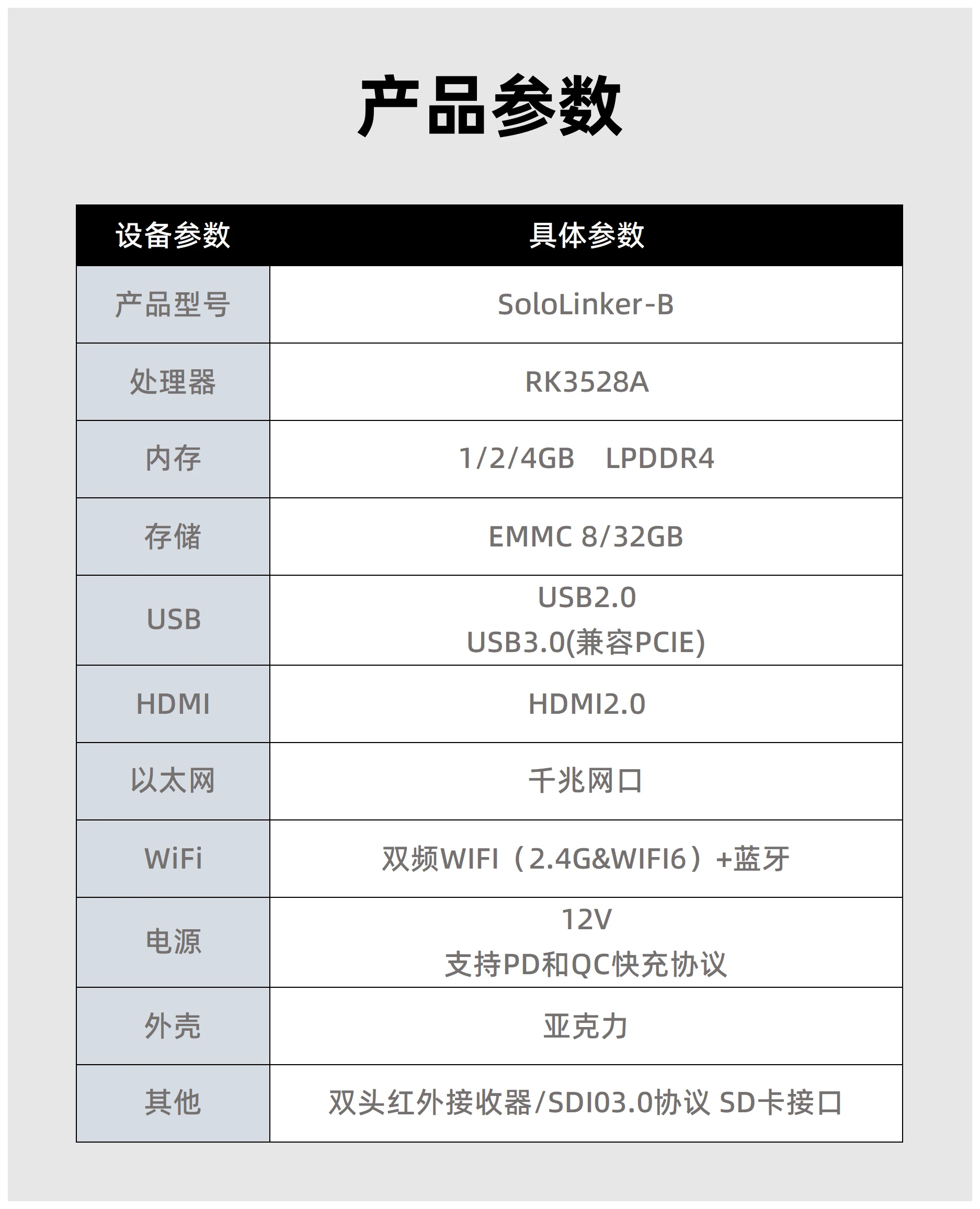 产品参数

| 设备参数 | 具体参数 |
|---|---|
| 产品型号 | SoloLinker-B |
| 处理器 | RK3528A |
| 内存 | 1/2/4GB LPDDR4 |
| 存储 | EMMC 8/32GB |
| USB | USB2.0 USB3.0(兼容PCIE) |
| HDMI | HDMI2.0 |
| 以太网 | 千兆网口 |
| WiFi | 双频WIFI（2.4G&WIFI6）+蓝牙 |
| 电源 | 12V 支持PD和QC快充协议 |
| 外壳 | 亚克力 |
| 其他 | 双头红外接收器/SDI03.0协议 SD卡接口 |